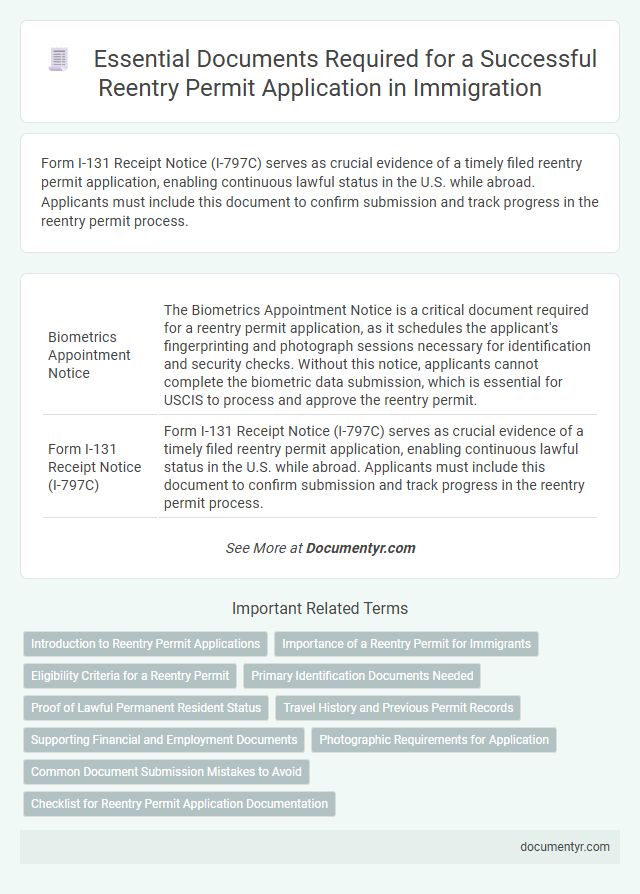 Essential Documents Required for a Successful Reentry Permit Application in Immigration

Form I-131 Receipt Notice (I-797C) serves as crucial evidence of a timely filed reentry permit application, enabling continuous lawful status in the U.S. while abroad. Applicants must include this document to confirm submission and track progress in the reentry permit process.

| | |
|---|---|
| Biometrics Appointment Notice | The Biometrics Appointment Notice is a critical document required for a reentry permit application, as it schedules the applicant's fingerprinting and photograph sessions necessary for identification and security checks. Without this notice, applicants cannot complete the biometric data submission, which is essential for USCIS to process and approve the reentry permit. |
| Form I-131 Receipt Notice (I-797C) | Form I-131 Receipt Notice (I-797C) serves as crucial evidence of a timely filed reentry permit application, enabling continuous lawful status in the U.S. while abroad. Applicants must include this document to confirm submission and track progress in the reentry permit process. |

See More at Documentyr.com

Important Related Terms

Introduction to Reentry Permit Applications
Importance of a Reentry Permit for Immigrants
Eligibility Criteria for a Reentry Permit
Primary Identification Documents Needed
Proof of Lawful Permanent Resident Status
Travel History and Previous Permit Records
Supporting Financial and Employment Documents
Photographic Requirements for Application
Common Document Submission Mistakes to Avoid
Checklist for Reentry Permit Application Documentation

documentyr.com